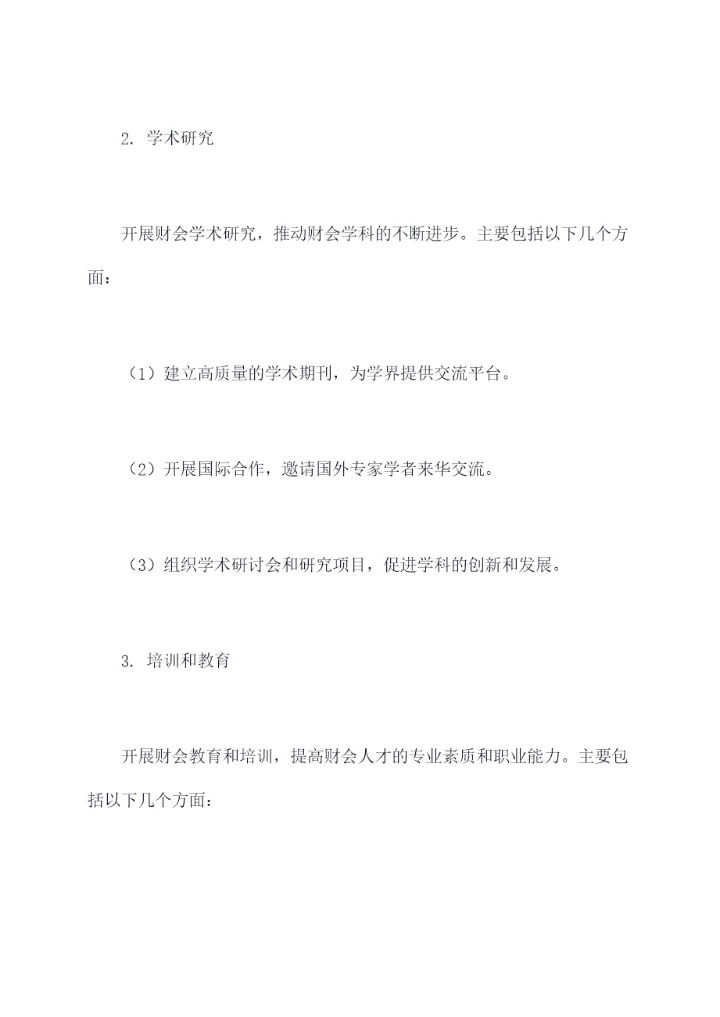 2. 学术研究

开展财会学术研究，推动财会学科的不断进步。主要包括以下几个方面：

（1）建立高质量的学术期刊，为学界提供交流平台。

（2）开展国际合作，邀请国外专家学者来华交流。

（3）组织学术研讨会和研究项目，促进学科的创新和发展。

3. 培训和教育

开展财会教育和培训，提高财会人才的专业素质和职业能力。主要包括以下几个方面：